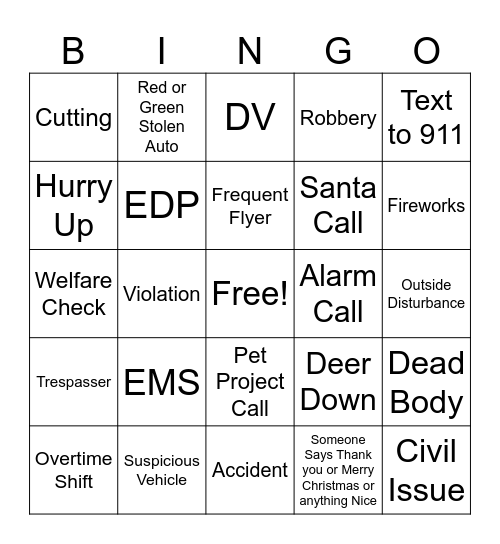 | B | I | N | G | O |
|---|---|---|---|---|
| Cutting | Red or Green Stolen Auto | DV | Robbery | Text to 911 |
| Hurry Up | EDP | Frequent Flyer | Santa Call | Fireworks |
| Welfare Check | Violation | Free! | Alarm Call | Outside Disturbance |
| Trespasser | EMS | Pet Project Call | Deer Down | Dead Body |
| Overtime Shift | Suspicious Vehicle | Accident | Someone Says Thank you or Merry Christmas or anything Nice | Civil Issue |